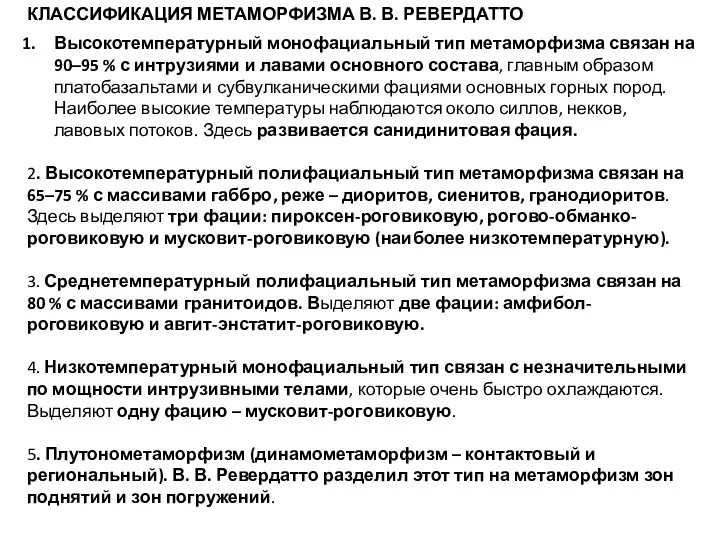 КЛАССИФИКАЦИЯ МЕТАМОРФИЗМА В. В. РЕВЕРДАТТО

1. Высокотемпературный монофациальный тип метаморфизма связан на 90–95 % с интрузиями и лавами основного состава, главным образом платобазальтами и субвулканическими фациями основных горных пород. Наиболее высокие температуры наблюдаются около силлов, некков, лавовых потоков. Здесь развивается санидинитовая фация.

2. Высокотемпературный полифациальный тип метаморфизма связан на 65–75 % с массивами габбро, реже – диоритов, сиенитов, гранодиоритов. Здесь выделяют три фации: пироксен-роговиковую, рогово-обманко-роговиковую и мусковит-роговиковую (наиболее низкотемпературную).

3. Среднетемпературный полифациальный тип метаморфизма связан на 80 % с массивами гранитоидов. Выделяют две фации: амфибол-роговиковую и авгит-энстатит-роговиковую.

4. Низкотемпературный монофациальный тип связан с незначительными по мощности интрузивными телами, которые очень быстро охлаждаются. Выделяют одну фацию – мусковит-роговиковую.

5. Плутонометаморфизм (динамометаморфизм – контактовый и региональный). В. В. Ревердатто разделил этот тип на метаморфизм зон поднятий и зон погружений.